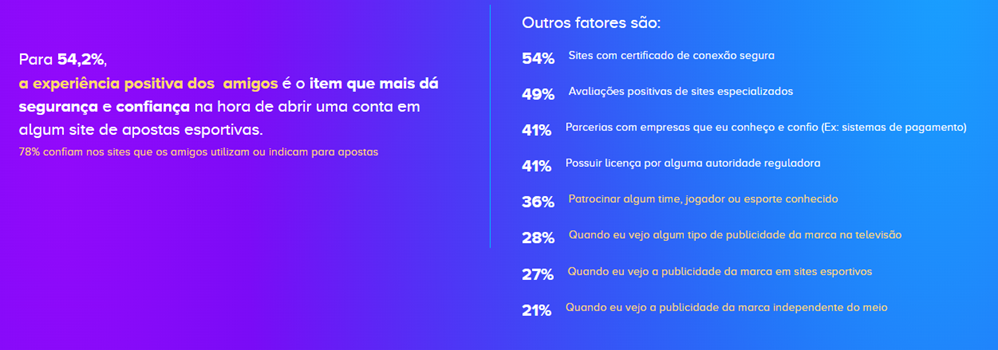 Para 54,2%, a experiência positiva dos amigos é o item que mais dá segurança e confiança na hora de abrir uma conta em algum site de apostas esportivas.
78% confiam nos sites que os amigos utilizam ou indicam para apostas

Outros fatores são:

54% Sites com certificado de conexão segura

49% Avaliações positivas de sites especializados

41% Parcerias com empresas que eu conheço e confio (Ex: sistemas de pagamento)

41% Possuir licença por alguma autoridade reguladora

36% Patrocinar algum time, jogador ou esporte conhecido

28% Quando eu vejo algum tipo de publicidade da marca na televisão

27% Quando eu vejo a publicidade da marca em sites esportivos

21% Quando eu vejo a publicidade da marca independente do meio